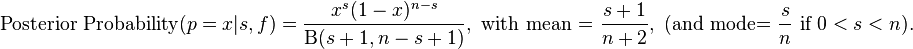 Posterior Probability$(p = x|s, f) = \frac{x^s(1-x)^{n-s}}{\mathrm{B}(s+1, n-s+1)}$, with mean $= \frac{s+1}{n+2}$, (and mode$= \frac{s}{n}$ if $0 < s < n$).